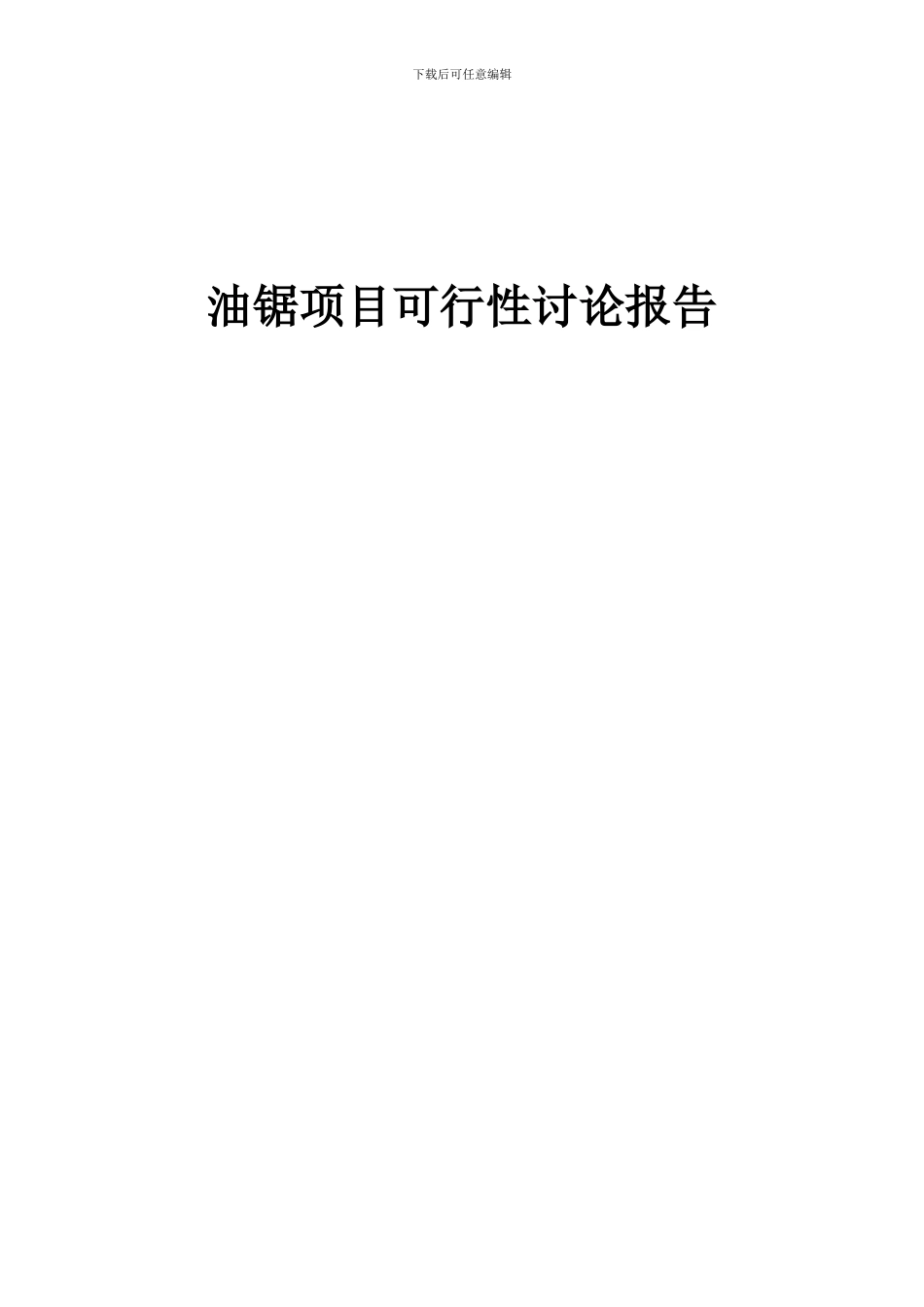 下载后可任意编辑

油锯项目可行性讨论报告